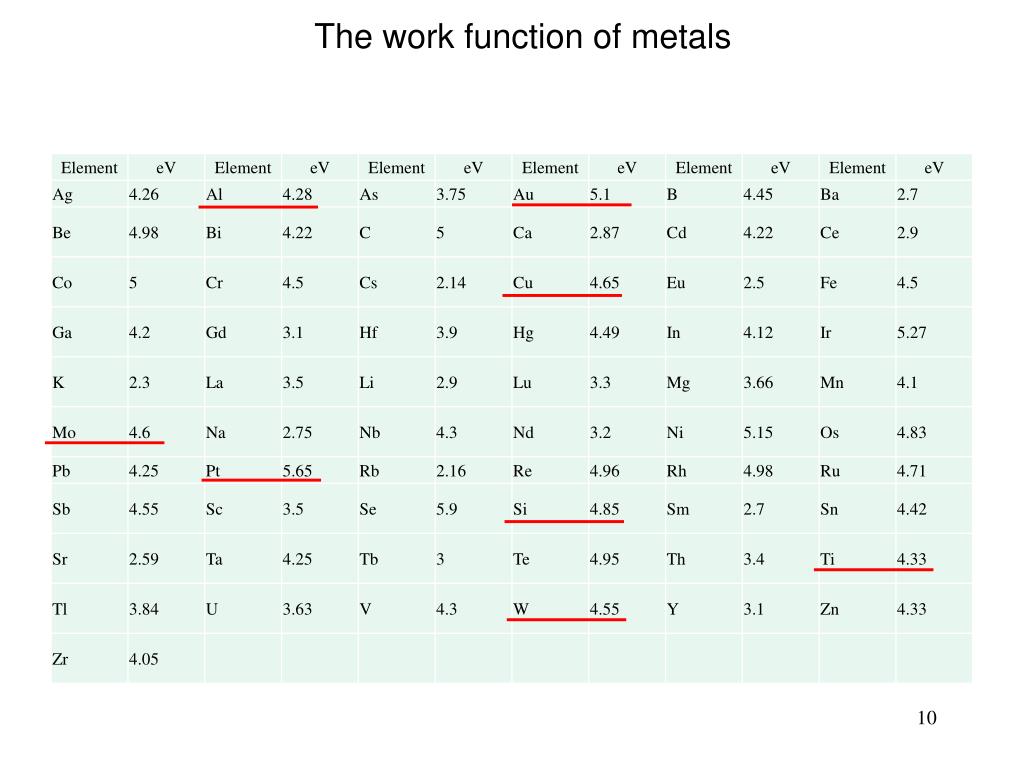 The work function of metals

| Element | eV | Element | eV | Element | eV | Element | eV | Element | eV | Element | eV |
|---|---|---|---|---|---|---|---|---|---|---|---|
| Ag | 4.26 | Al | 4.28 | As | 3.75 | Au | 5.1 | B | 4.45 | Ba | 2.7 |
| Be | 4.98 | Bi | 4.22 | C | 5 | Ca | 2.87 | Cd | 4.22 | Ce | 2.9 |
| Co | 5 | Cr | 4.5 | Cs | 2.14 | Cu | 4.65 | Eu | 2.5 | Fe | 4.5 |
| Ga | 4.2 | Gd | 3.1 | Hf | 3.9 | Hg | 4.49 | In | 4.12 | Ir | 5.27 |
| K | 2.3 | La | 3.5 | Li | 2.9 | Lu | 3.3 | Mg | 3.66 | Mn | 4.1 |
| Mo | 4.6 | Na | 2.75 | Nb | 4.3 | Nd | 3.2 | Ni | 5.15 | Os | 4.83 |
| Pb | 4.25 | Pt | 5.65 | Rb | 2.16 | Re | 4.96 | Rh | 4.98 | Ru | 4.71 |
| Sb | 4.55 | Sc | 3.5 | Se | 5.9 | Si | 4.85 | Sm | 2.7 | Sn | 4.42 |
| Sr | 2.59 | Ta | 4.25 | Tb | 3 | Te | 4.95 | Th | 3.4 | Ti | 4.33 |
| Tl | 3.84 | U | 3.63 | V | 4.3 | W | 4.55 | Y | 3.1 | Zn | 4.33 |
| Zr | 4.05 | | | | | | | | | | |

10